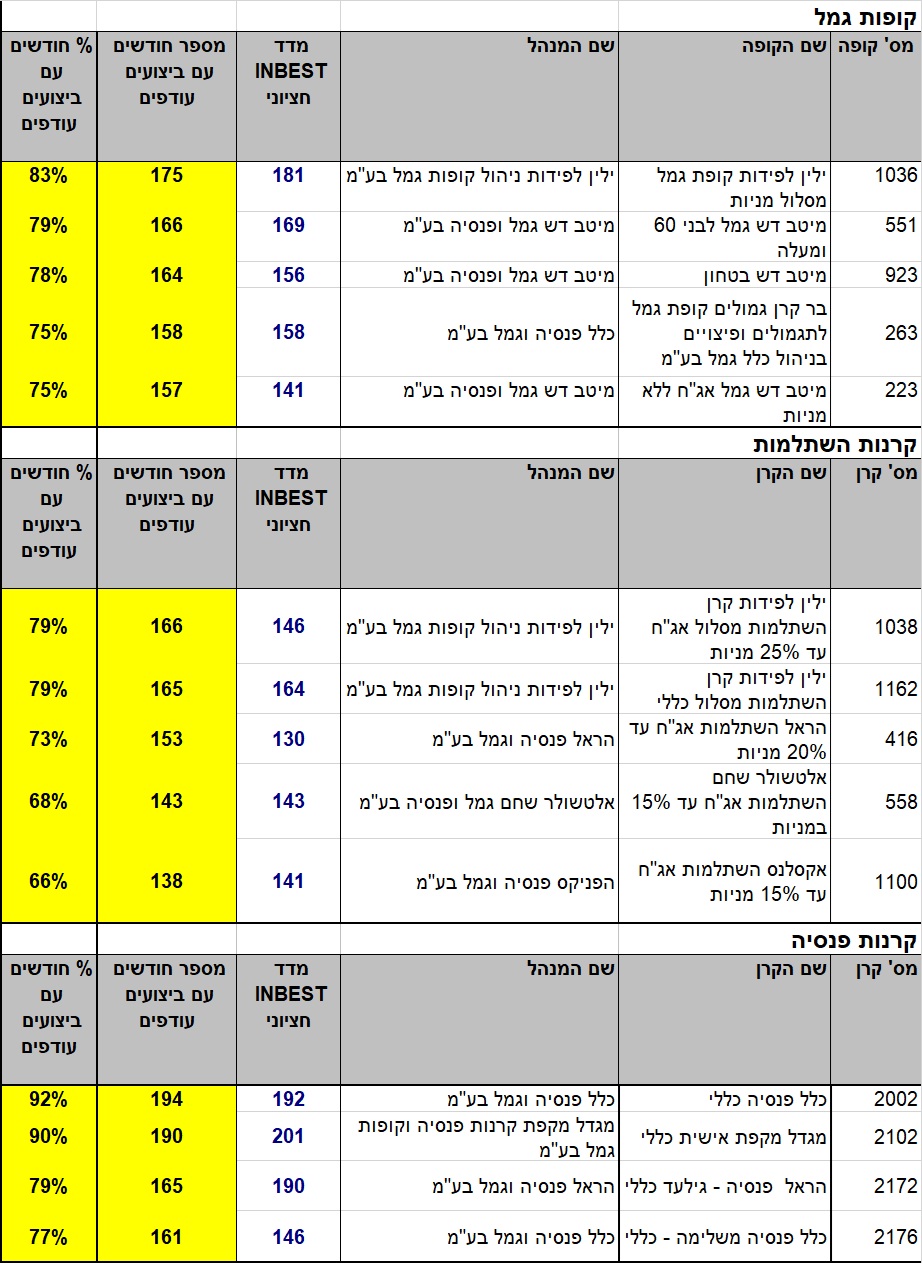 קופות גמל

| מס' קופה | שם הקופה | שם המנהל | מדד INBEST חציוני | מספר חודשים עם ביצועים עודפים | % חודשים עם ביצועים עודפים |
|---|---|---|---|---|---|
| 1036 | ילין לפידות קופת גמל מסלול מניות | ילין לפידות ניהול קופות גמל בע"מ | 181 | 175 | 83% |
| 551 | מיטב דש גמל לבני 60 ומעלה | מיטב דש גמל ופנסיה בע"מ | 169 | 166 | 79% |
| 923 | מיטב דש בטחון | מיטב דש גמל ופנסיה בע"מ | 156 | 164 | 78% |
| 263 | בר קרן גמולים קופת גמל לתגמולים ופיצויים בניהול כלל גמל בע"מ | כלל פנסיה וגמל בע"מ | 158 | 158 | 75% |
| 223 | מיטב דש גמל אג"ח ללא מניות | מיטב דש גמל ופנסיה בע"מ | 141 | 157 | 75% |

קרנות השתלמות

| מס' קרן | שם הקרן | שם המנהל | מדד INBEST חציוני | מספר חודשים עם ביצועים עודפים | % חודשים עם ביצועים עודפים |
|---|---|---|---|---|---|
| 1038 | ילין לפידות קרן השתלמות מסלול אג"ח עד 25% מניות | ילין לפידות ניהול קופות גמל בע"מ | 146 | 166 | 79% |
| 1162 | ילין לפידות קרן השתלמות מסלול כללי | ילין לפידות ניהול קופות גמל בע"מ | 164 | 165 | 79% |
| 416 | הראל השתלמות אג"ח עד 20% מניות | הראל פנסיה וגמל בע"מ | 130 | 153 | 73% |
| 558 | אלטשולר שחם השתלמות אג"ח עד 15% במניות | אלטשולר שחם גמל ופנסיה בע"מ | 143 | 143 | 68% |
| 1100 | אקסלנס השתלמות אג"ח עד 15% מניות | הפניקס פנסיה וגמל בע"מ | 141 | 138 | 66% |

קרנות פנסיה

| מס' קרן | שם הקרן | שם המנהל | מדד INBEST חציוני | מספר חודשים עם ביצועים עודפים | % חודשים עם ביצועים עודפים |
|---|---|---|---|---|---|
| 2002 | כלל פנסיה כללי | כלל פנסיה וגמל בע"מ | 192 | 194 | 92% |
| 2102 | מגדל מקפת אישית כללי | מגדל מקפת קרנות פנסיה וקופות גמל בע"מ | 201 | 190 | 90% |
| 2172 | הראל פנסיה - גילעד כללי | הראל פנסיה וגמל בע"מ | 190 | 165 | 79% |
| 2176 | כלל פנסיה משלימה - כללי | כלל פנסיה וגמל בע"מ | 146 | 161 | 77% |